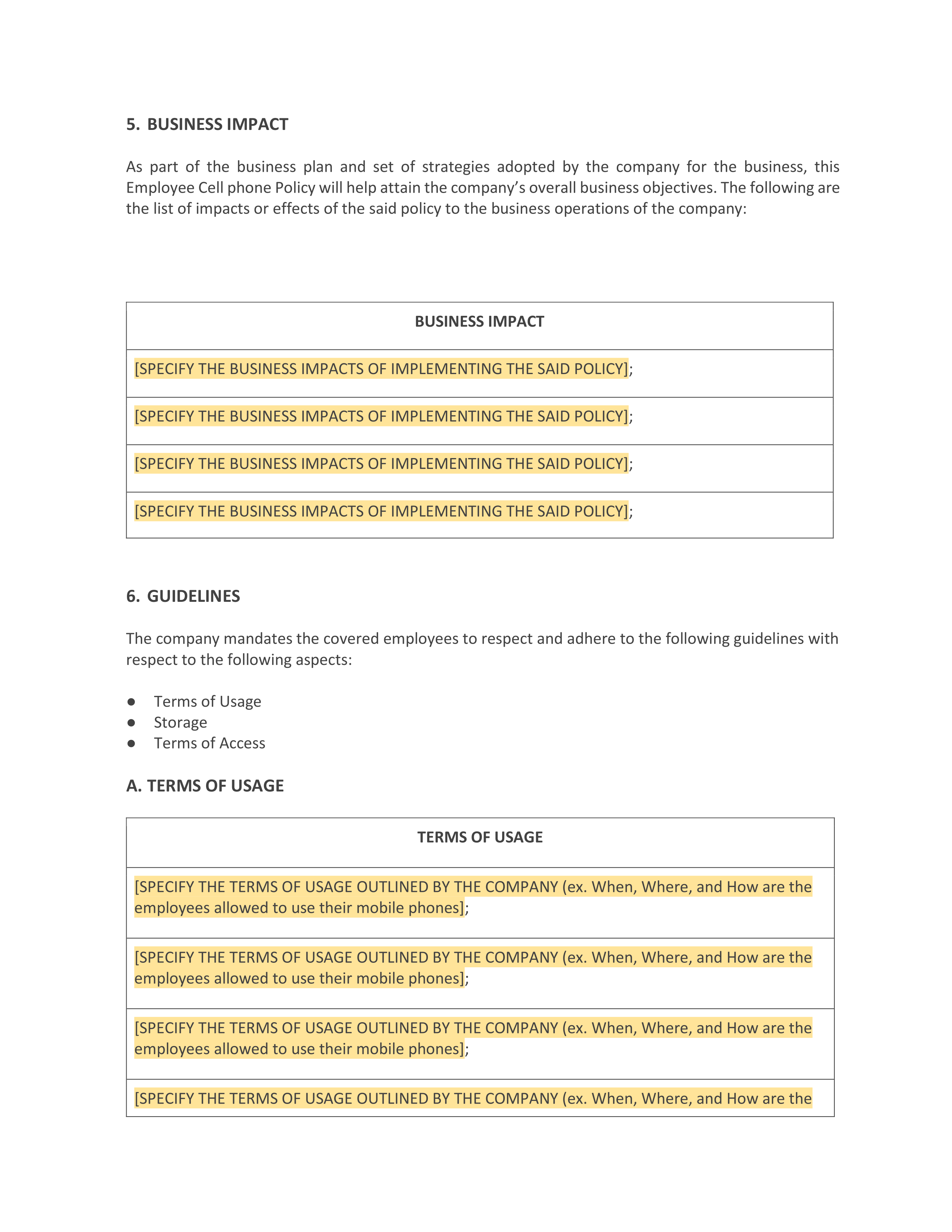 5. BUSINESS IMPACT

As part of the business plan and set of strategies adopted by the company for the business, this Employee Cell phone Policy will help attain the company's overall business objectives. The following are the list of impacts or effects of the said policy to the business operations of the company:

| BUSINESS IMPACT |
|---|
| [SPECIFY THE BUSINESS IMPACTS OF IMPLEMENTING THE SAID POLICY]; |
| [SPECIFY THE BUSINESS IMPACTS OF IMPLEMENTING THE SAID POLICY]; |
| [SPECIFY THE BUSINESS IMPACTS OF IMPLEMENTING THE SAID POLICY]; |
| [SPECIFY THE BUSINESS IMPACTS OF IMPLEMENTING THE SAID POLICY]; |

6. GUIDELINES

The company mandates the covered employees to respect and adhere to the following guidelines with respect to the following aspects:

● Terms of Usage
● Storage
● Terms of Access

A. TERMS OF USAGE

| TERMS OF USAGE |
|---|
| [SPECIFY THE TERMS OF USAGE OUTLINED BY THE COMPANY (ex. When, Where, and How are the employees allowed to use their mobile phones]; |
| [SPECIFY THE TERMS OF USAGE OUTLINED BY THE COMPANY (ex. When, Where, and How are the employees allowed to use their mobile phones]; |
| [SPECIFY THE TERMS OF USAGE OUTLINED BY THE COMPANY (ex. When, Where, and How are the employees allowed to use their mobile phones]; |
| [SPECIFY THE TERMS OF USAGE OUTLINED BY THE COMPANY (ex. When, Where, and How are the |